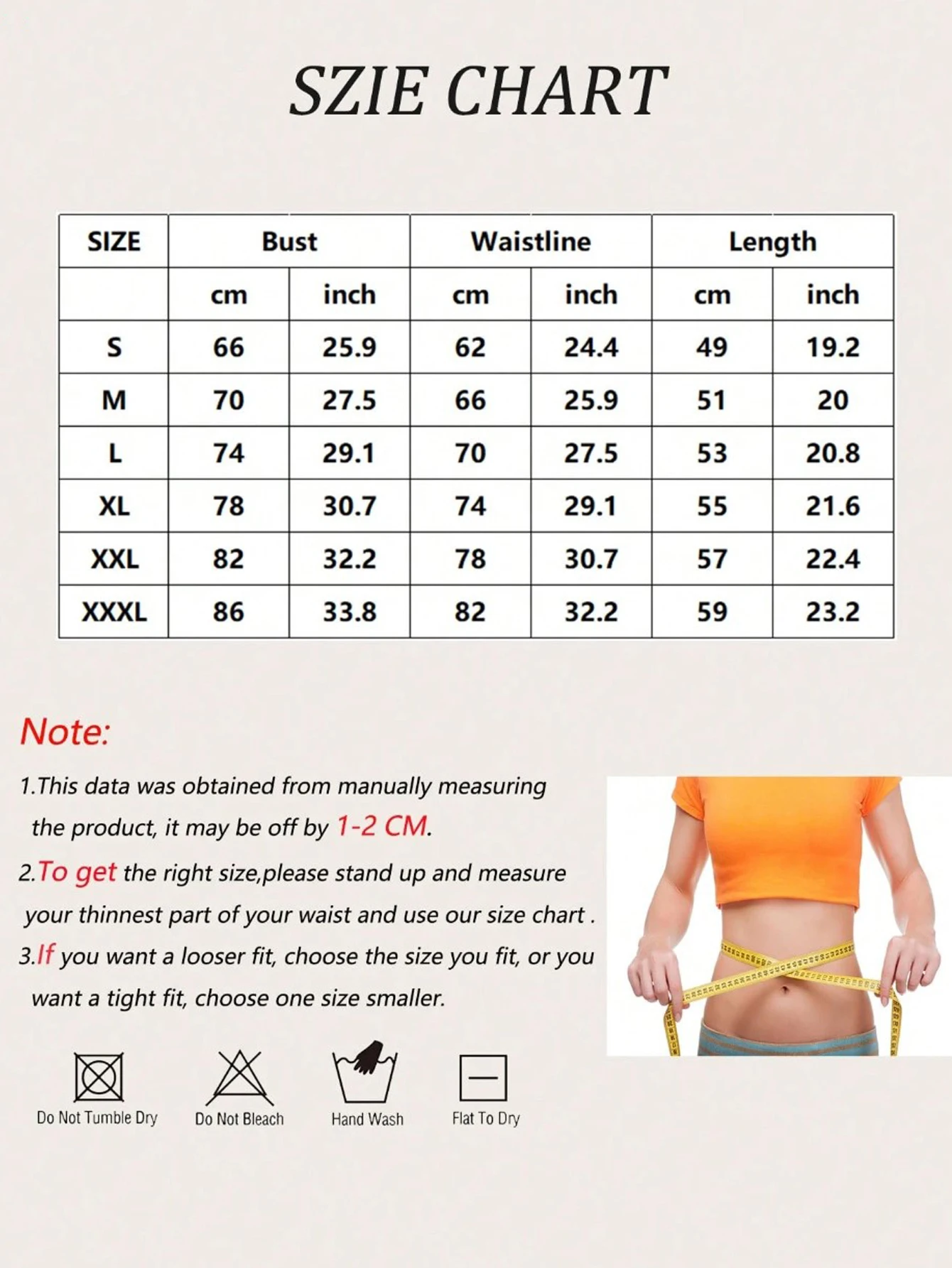 SZIE CHART

| SIZE | Bust | | Waistline | | Length | |
|---|---|---|---|---|---|---|
| | cm | inch | cm | inch | cm | inch |
| S | 66 | 25.9 | 62 | 24.4 | 49 | 19.2 |
| M | 70 | 27.5 | 66 | 25.9 | 51 | 20 |
| L | 74 | 29.1 | 70 | 27.5 | 53 | 20.8 |
| XL | 78 | 30.7 | 74 | 29.1 | 55 | 21.6 |
| XXL | 82 | 32.2 | 78 | 30.7 | 57 | 22.4 |
| XXXL | 86 | 33.8 | 82 | 32.2 | 59 | 23.2 |

Note:

1.This data was obtained from manually measuring the product, it may be off by 1-2 CM.

2.To get the right size,please stand up and measure your thinnest part of your waist and use our size chart .

3.If you want a looser fit, choose the size you fit, or you want a tight fit, choose one size smaller.

Do Not Tumble Dry Do Not Bleach Hand Wash Flat To Dry